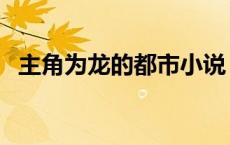 主角为龙的都市小说